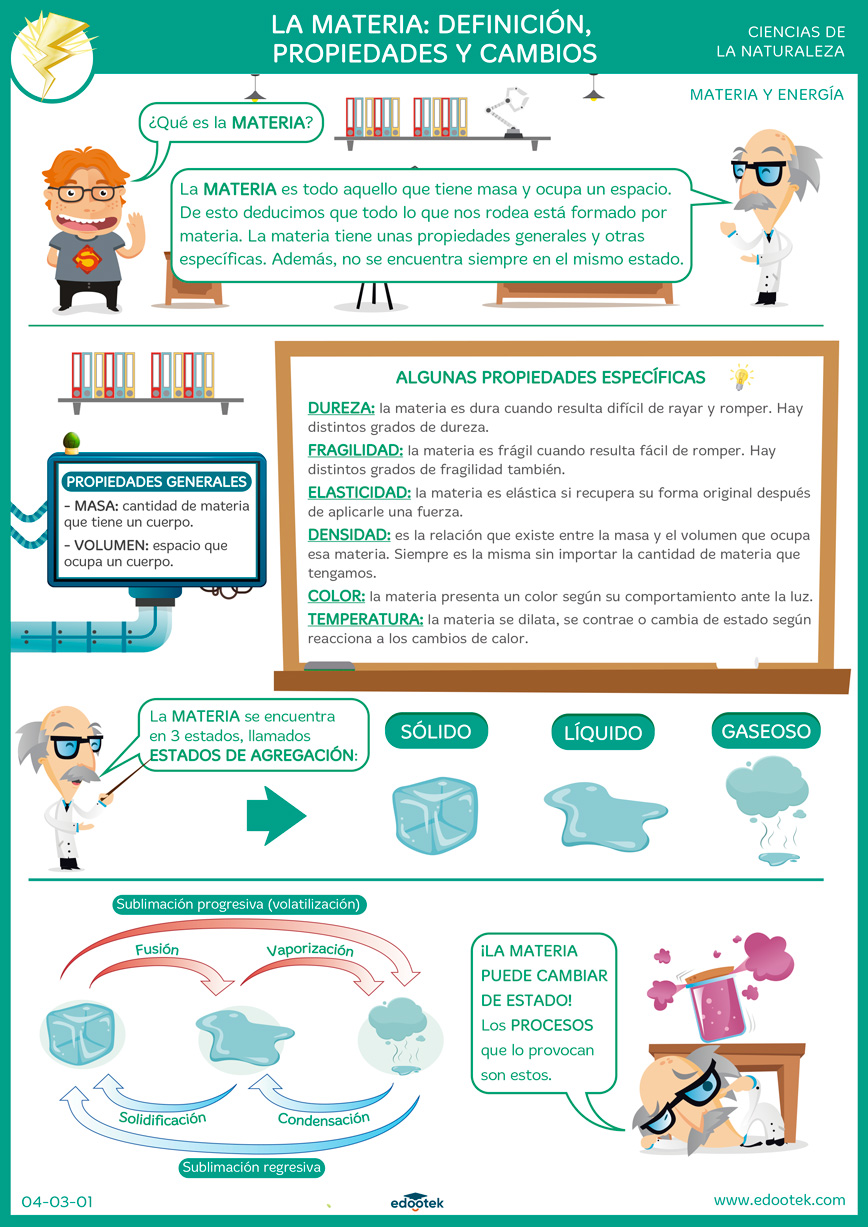 LA MATERIA: DEFINICIÓN, PROPIEDADES Y CAMBIOS

CIENCIAS DE LA NATURALEZA

MATERIA Y ENERGÍA

¿Qué es la MATERIA?

La MATERIA es todo aquello que tiene masa y ocupa un espacio. De esto deducimos que todo lo que nos rodea está formado por materia. La materia tiene unas propiedades generales y otras específicas. Además, no se encuentra siempre en el mismo estado.

PROPIEDADES GENERALES

- MASA: cantidad de materia que tiene un cuerpo.

- VOLUMEN: espacio que ocupa un cuerpo.

ALGUNAS PROPIEDADES ESPECÍFICAS

DUREZA: la materia es dura cuando resulta difícil de rayar y romper. Hay distintos grados de dureza.

FRAGILIDAD: la materia es frágil cuando resulta fácil de romper. Hay distintos grados de fragilidad también.

ELASTICIDAD: la materia es elástica si recupera su forma original después de aplicarle una fuerza.

DENSIDAD: es la relación que existe entre la masa y el volumen que ocupa esa materia. Siempre es la misma sin importar la cantidad de materia que tengamos.

COLOR: la materia presenta un color según su comportamiento ante la luz.

TEMPERATURA: la materia se dilata, se contrae o cambia de estado según reacciona a los cambios de calor.

La MATERIA se encuentra en 3 estados, llamados ESTADOS DE AGREGACIÓN:

SÓLIDO

LÍQUIDO

GASEOSO

Sublimación progresiva (volatilización)

Fusión

Vaporización

Solidificación

Condensación

Sublimación regresiva

¡LA MATERIA PUEDE CAMBIAR DE ESTADO! Los PROCESOS que lo provocan son estos.

04-03-01

edootek

www.edootek.com